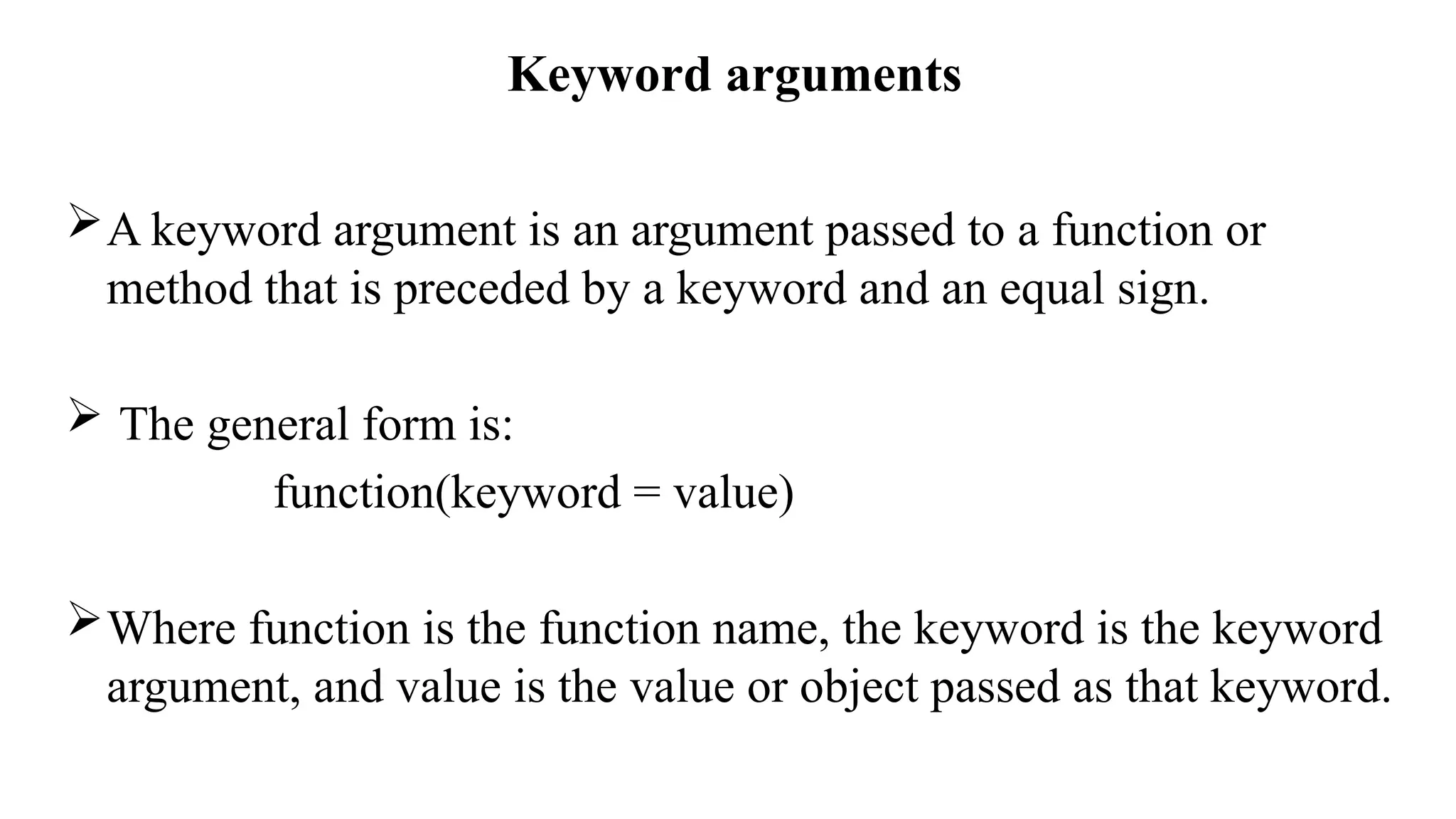 Keyword arguments

➢ A keyword argument is an argument passed to a function or method that is preceded by a keyword and an equal sign.

➢ The general form is:

function(keyword = value)

➢ Where function is the function name, the keyword is the keyword argument, and value is the value or object passed as that keyword.